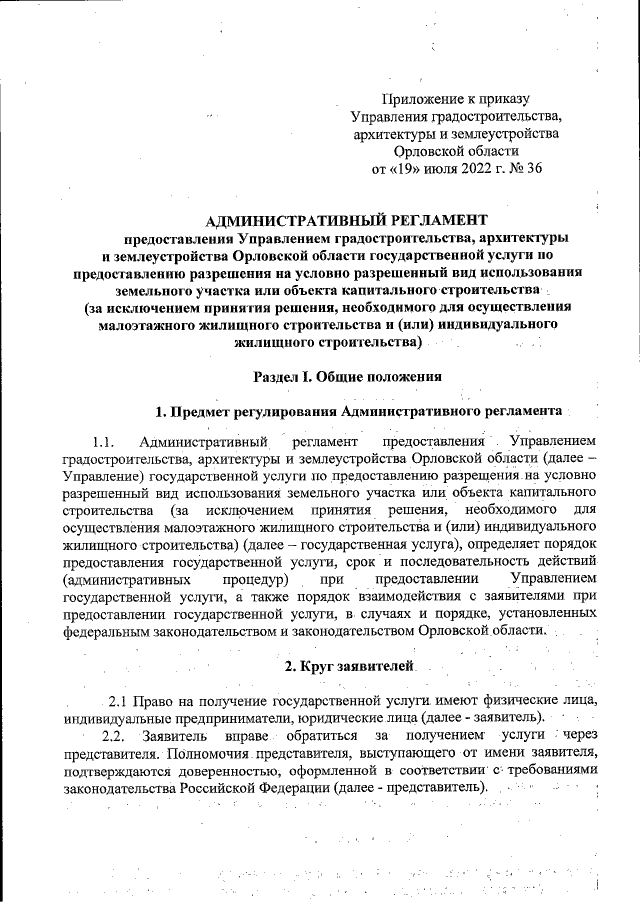 Приложение к приказу
Управления градостроительства,
архитектуры и землеустройства
Орловской области
от «19» июля 2022 г. № 36

АДМИНИСТРАТИВНЫЙ РЕГЛАМЕНТ
предоставления Управлением градостроительства, архитектуры и землеустройства Орловской области государственной услуги по предоставлению разрешения на условно разрешенный вид использования земельного участка или объекта капитального строительства (за исключением принятия решения, необходимого для осуществления малоэтажного жилищного строительства и (или) индивидуального жилищного строительства)

Раздел I. Общие положения

1. Предмет регулирования Административного регламента

1.1. Административный регламент предоставления Управлением градостроительства, архитектуры и землеустройства Орловской области (далее – Управление) государственной услуги по предоставлению разрешения на условно разрешенный вид использования земельного участка или объекта капитального строительства (за исключением принятия решения, необходимого для осуществления малоэтажного жилищного строительства и (или) индивидуального жилищного строительства) (далее – государственная услуга), определяет порядок предоставления государственной услуги, срок и последовательность действий (административных процедур) при предоставлении Управлением государственной услуги, а также порядок взаимодействия с заявителями при предоставлении государственной услуги, в случаях и порядке, установленных федеральным законодательством и законодательством Орловской области.

2. Круг заявителей

2.1 Право на получение государственной услуги имеют физические лица, индивидуальные предприниматели, юридические лица (далее - заявитель).
2.2. Заявитель вправе обратиться за получением услуги через представителя. Полномочия представителя, выступающего от имени заявителя, подтверждаются доверенностью, оформленной в соответствии с требованиями законодательства Российской Федерации (далее - представитель).